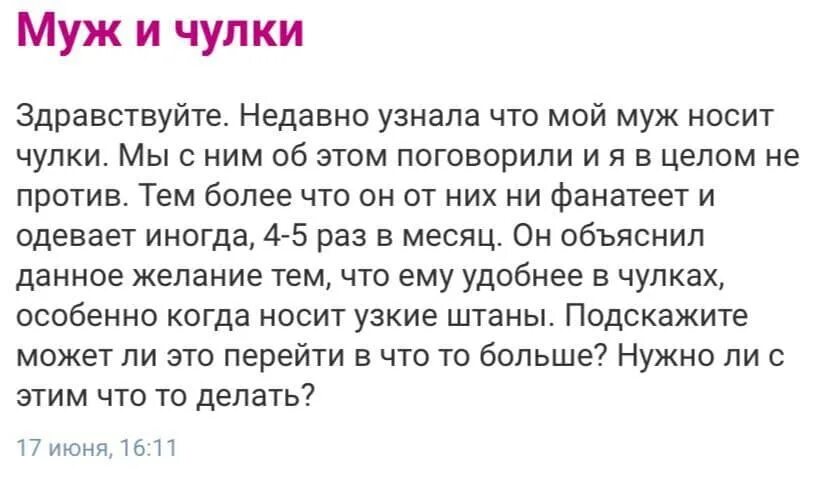 Муж и чулки

Здравствуйте. Недавно узнала что мой муж носит чулки. Мы с ним об этом поговорили и я в целом не против. Тем более что он от них ни фанатеет и одевает иногда, 4-5 раз в месяц. Он объяснил данное желание тем, что ему удобнее в чулках, особенно когда носит узкие штаны. Подскажите может ли это перейти в что то больше? Нужно ли с этим что то делать?

17 июня, 16:11